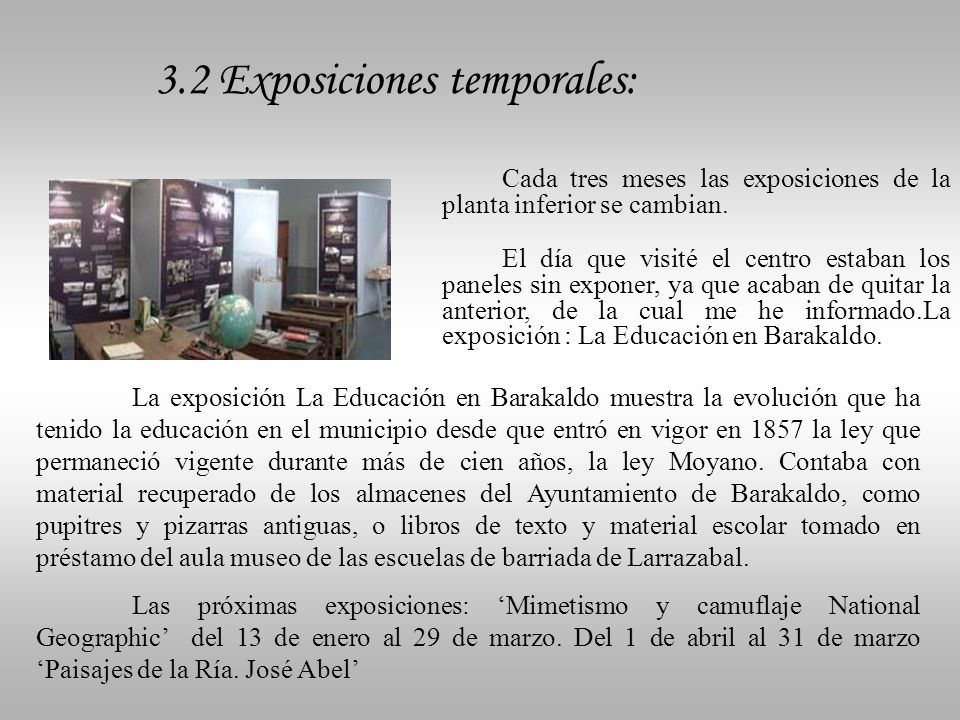 3.2 Exposiciones temporales:

Cada tres meses las exposiciones de la planta inferior se cambian.

El día que visité el centro estaban los paneles sin exponer, ya que acaban de quitar la anterior, de la cual me he informado.La exposición : La Educación en Barakaldo.

La exposición La Educación en Barakaldo muestra la evolución que ha tenido la educación en el municipio desde que entró en vigor en 1857 la ley que permaneció vigente durante más de cien años, la ley Moyano. Contaba con material recuperado de los almacenes del Ayuntamiento de Barakaldo, como pupitres y pizarras antiguas, o libros de texto y material escolar tomado en préstamo del aula museo de las escuelas de barriada de Larrazabal.

Las próximas exposiciones: ‘Mimetismo y camuflaje National Geographic’ del 13 de enero al 29 de marzo. Del 1 de abril al 31 de marzo ‘Paisajes de la Ría. José Abel’